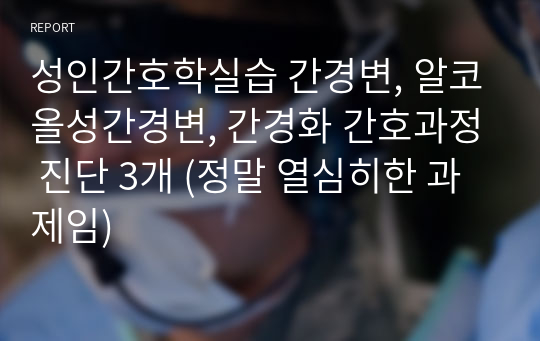 REPORT

성인간호학실습 간경변, 알코올성간경변, 간경화 간호과정 진단 3개 (정말 열심히한 과제임)